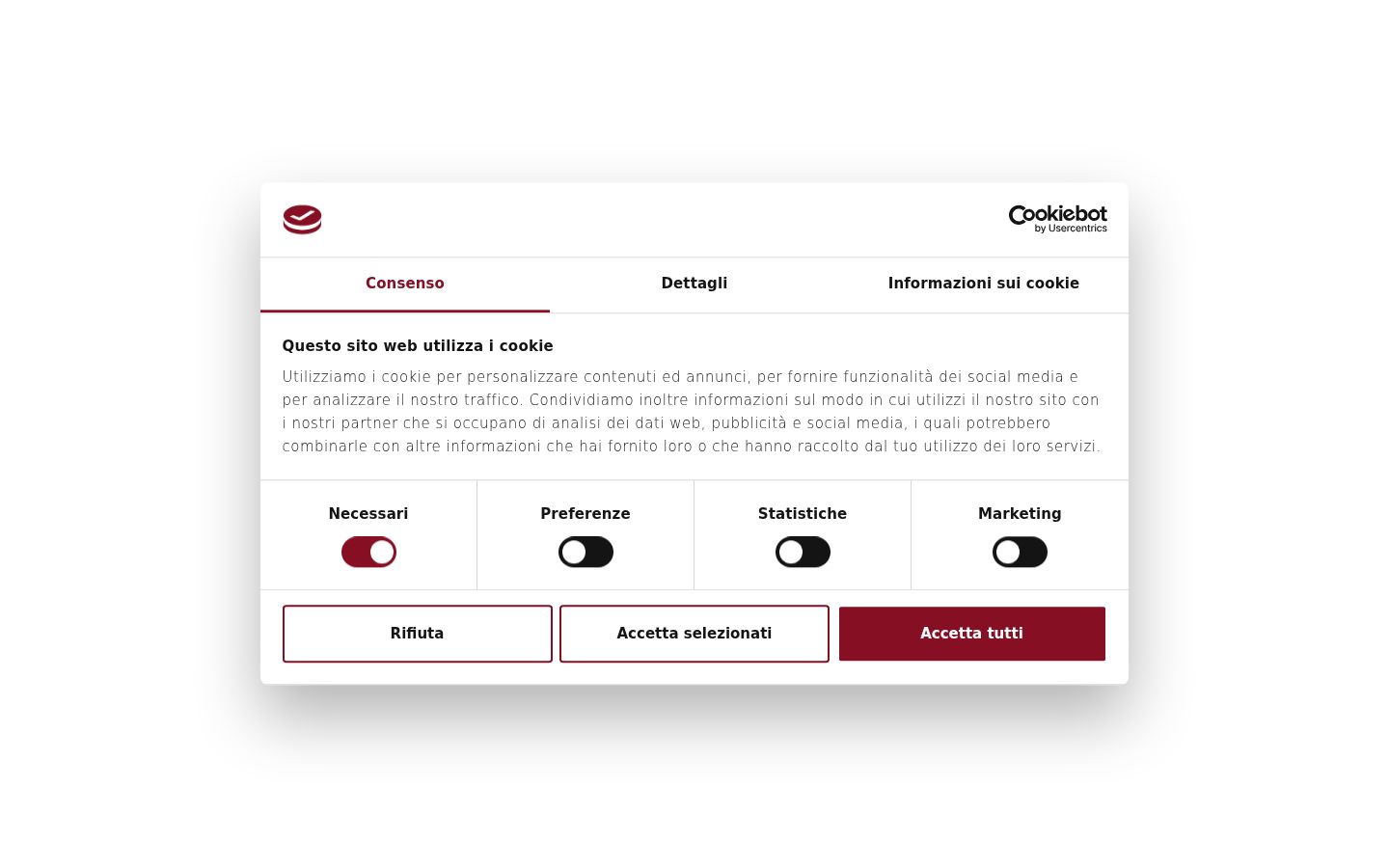 Cookiebot
by Usercentrics

Consenso
Dettagli
Informazioni sui cookie

Questo sito web utilizza i cookie

Utilizziamo i cookie per personalizzare contenuti ed annunci, per fornire funzionalità dei social media e per analizzare il nostro traffico. Condividiamo inoltre informazioni sul modo in cui utilizzi il nostro sito con i nostri partner che si occupano di analisi dei dati web, pubblicità e social media, i quali potrebbero combinarle con altre informazioni che hai fornito loro o che hanno raccolto dal tuo utilizzo dei loro servizi.

Necessari
Preferenze
Statistiche
Marketing

Rifiuta
Accetta selezionati
Accetta tutti